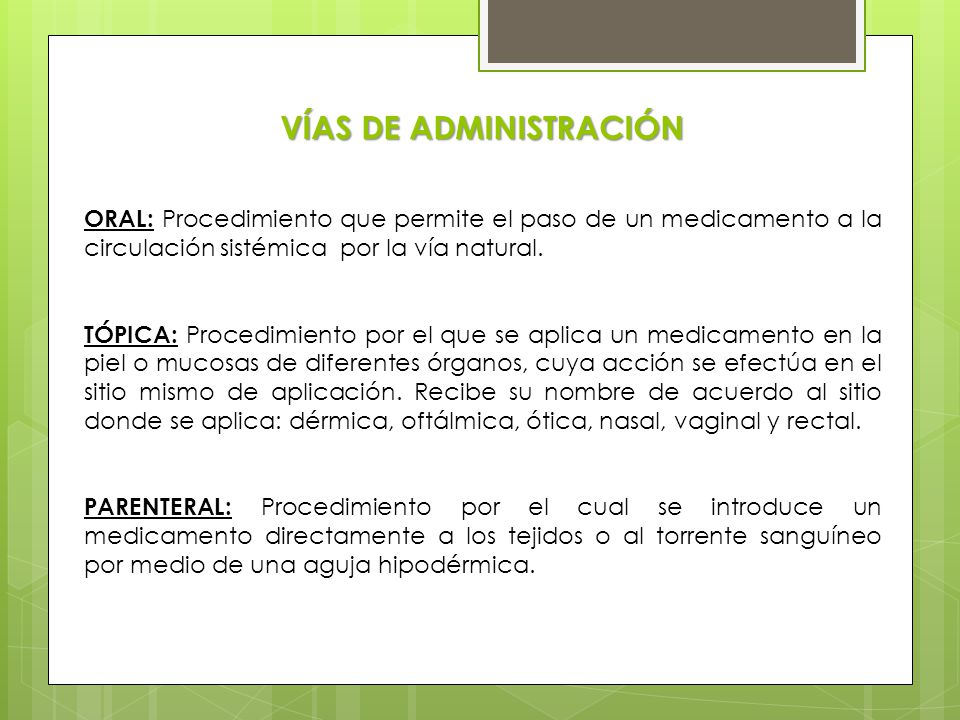 VÍAS DE ADMINISTRACIÓN

ORAL: Procedimiento que permite el paso de un medicamento a la circulación sistémica por la vía natural.

TÓPICA: Procedimiento por el que se aplica un medicamento en la piel o mucosas de diferentes órganos, cuya acción se efectúa en el sitio mismo de aplicación. Recibe su nombre de acuerdo al sitio donde se aplica: dérmica, oftálmica, ótica, nasal, vaginal y rectal.

PARENTERAL: Procedimiento por el cual se introduce un medicamento directamente a los tejidos o al torrente sanguíneo por medio de una aguja hipodérmica.